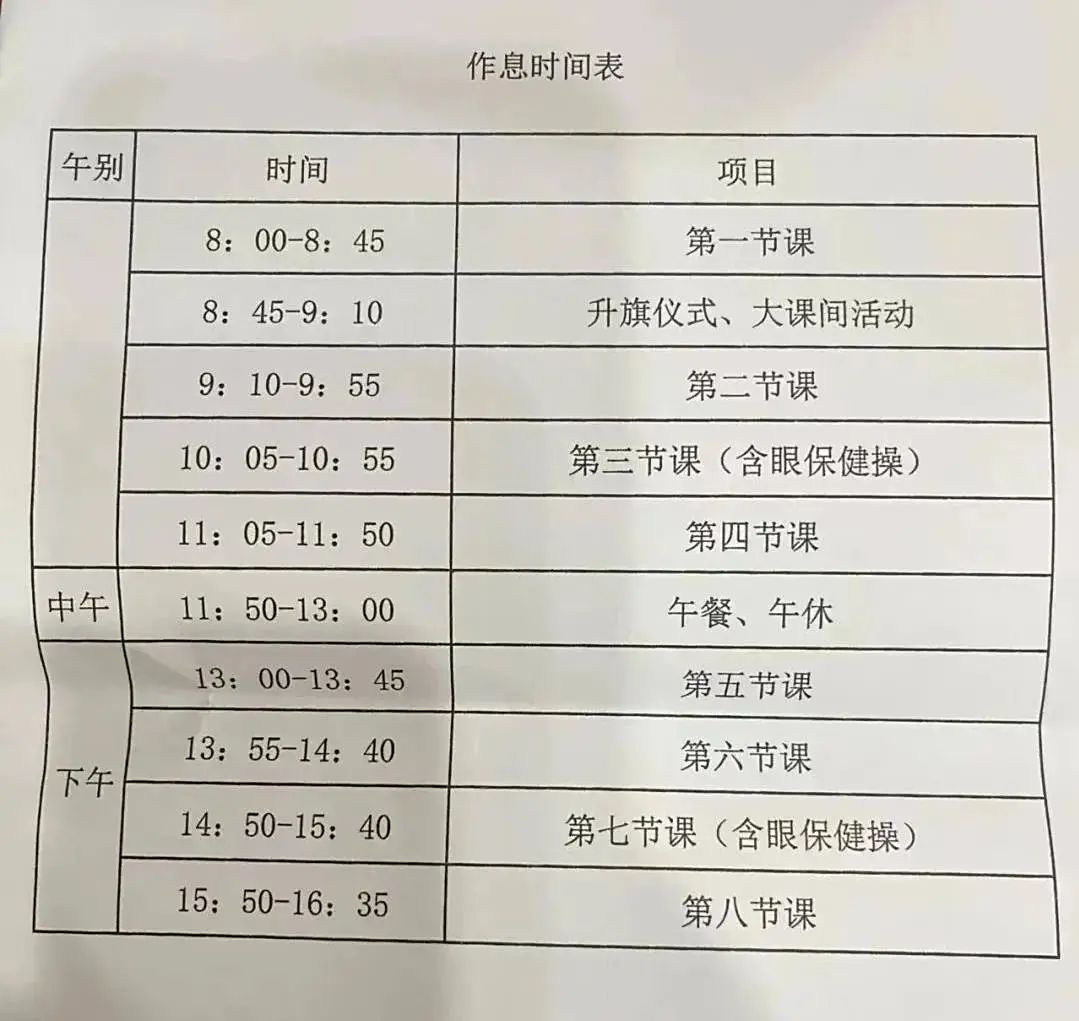 作息时间表

| 午别 | 时间 | 项目 |
|---|---|---|
|  | 8：00-8：45 | 第一节课 |
|  | 8：45-9：10 | 升旗仪式、大课间活动 |
|  | 9：10-9：55 | 第二节课 |
|  | 10：05-10：55 | 第三节课（含眼保健操） |
|  | 11：05-11：50 | 第四节课 |
| 中午 | 11：50-13：00 | 午餐、午休 |
| 下午 | 13：00-13：45 | 第五节课 |
|  | 13：55-14：40 | 第六节课 |
|  | 14：50-15：40 | 第七节课（含眼保健操） |
|  | 15：50-16：35 | 第八节课 |